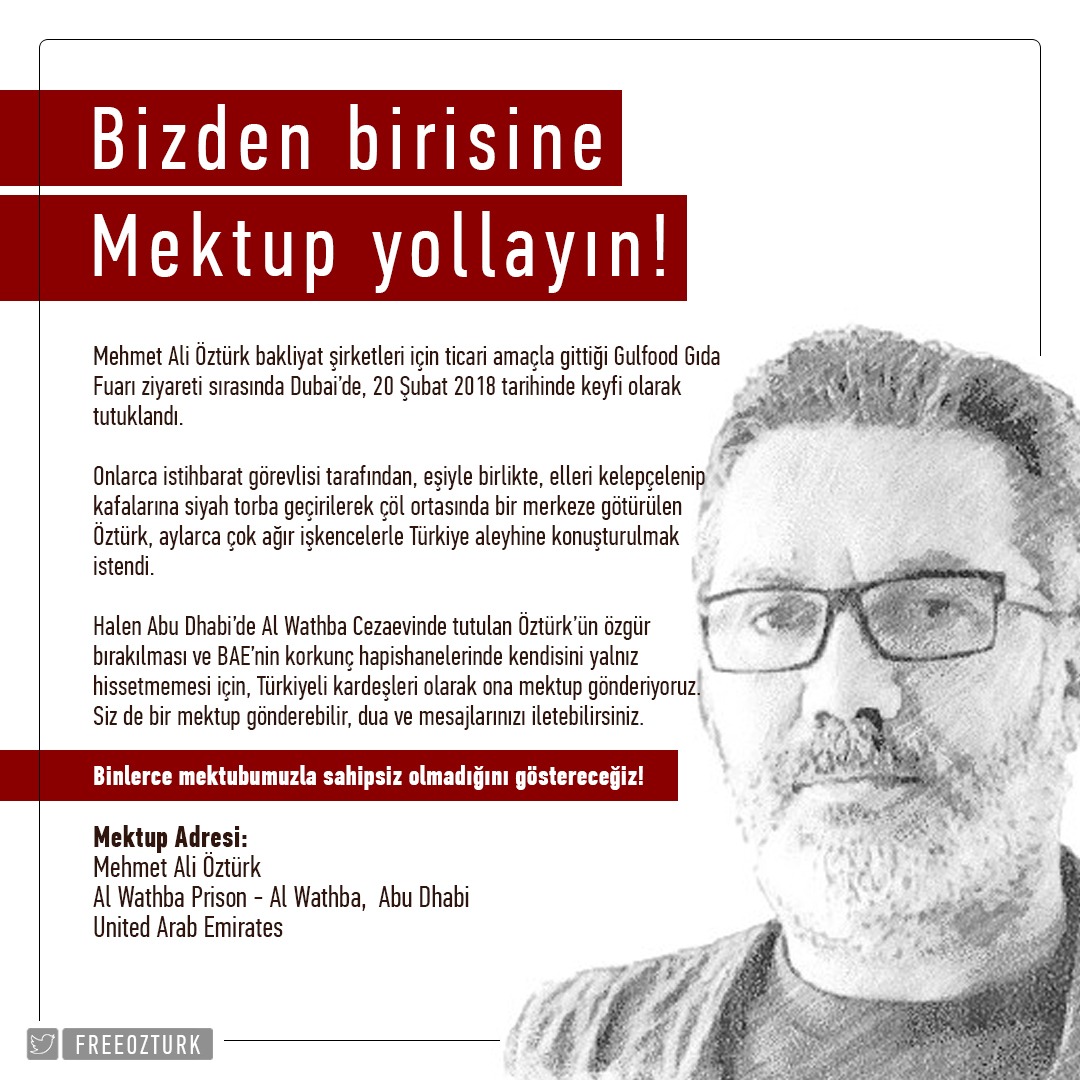 Bizden birisine
Mektup yollayın!

Mehmet Ali Öztürk bakliyat şirketleri için ticari amaçla gittiği Gulfood Gıda Fuarı ziyareti sırasında Dubai'de, 20 Şubat 2018 tarihinde keyfi olarak tutuklandı.

Onlarca istihbarat görevlisi tarafından, eşiyle birlikte, elleri kelepçelenip kafalarına siyah torba geçirilerek çöl ortasında bir merkeze götürülen Öztürk, aylarca çok ağır işkencelerle Türkiye aleyhine konuşturulmak istendi.

Halen Abu Dhabi'de Al Wathba Cezaevinde tutulan Öztürk'ün özgür bırakılması ve BAE'nin korkunç hapishanelerinde kendisini yalnız hissetmemesi için, Türkiyeli kardeşleri olarak ona mektup gönderiyoruz. Siz de bir mektup gönderebilir, dua ve mesajlarınızı iletebilirsiniz.

Binlerce mektubumuzla sahipsiz olmadığını göstereceğiz!

Mektup Adresi:
Mehmet Ali Öztürk
Al Wathba Prison - Al Wathba, Abu Dhabi
United Arab Emirates

FREEOZTURK